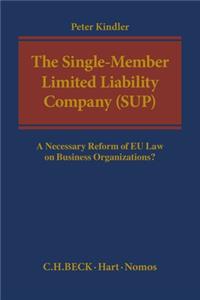 Peter Kindler

The Single-Member Limited Liability Company (SUP)

A Necessary Reform of EU Law on Business Organizations?

C.H.BECK · Hart · Nomos